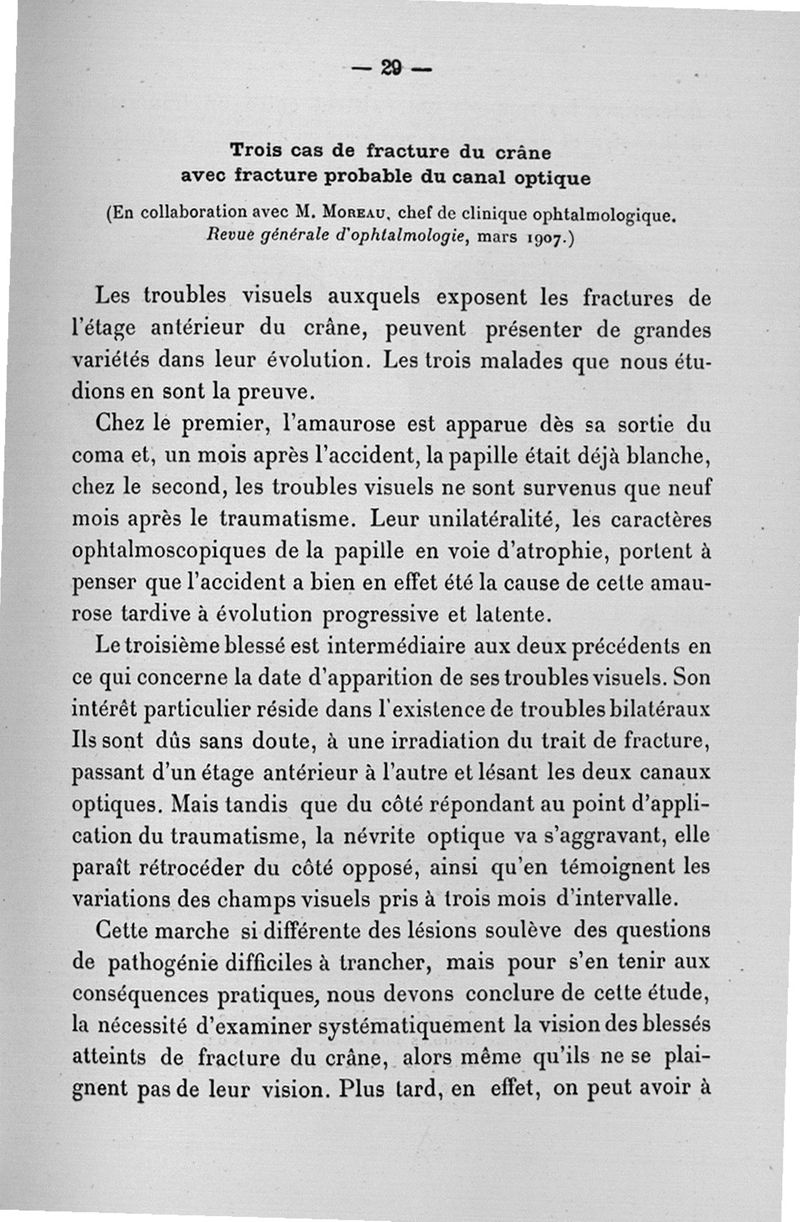 — 29 —

Trois cas de fracture du crâne avec fracture probable du canal optique

(En collaboration avec M. Moreau, chef de clinique ophtalmologique. Revue générale d'ophtalmologie, mars 1907.)

Les troubles visuels auxquels exposent les fractures de l'étage antérieur du crâne, peuvent présenter de grandes variétés dans leur évolution. Les trois malades que nous étudions en sont la preuve.

Chez le premier, l'amaurose est apparue dès sa sortie du coma et, un mois après l'accident, la papille était déjà blanche, chez le second, les troubles visuels ne sont survenus que neuf mois après le traumatisme. Leur unilatéralité, les caractères ophtalmoscopiques de la papille en voie d'atrophie, portent à penser que l'accident a bien en effet été la cause de cette amaurose tardive à évolution progressive et latente.

Le troisième blessé est intermédiaire aux deux précédents en ce qui concerne la date d'apparition de ses troubles visuels. Son intérêt particulier réside dans l'existence de troubles bilatéraux Ils sont dûs sans doute, à une irradiation du trait de fracture, passant d'un étage antérieur à l'autre et lésant les deux canaux optiques. Mais tandis que du côté répondant au point d'application du traumatisme, la névrite optique va s'aggravant, elle paraît rétrocéder du côté opposé, ainsi qu'en témoignent les variations des champs visuels pris à trois mois d'intervalle.

Cette marche si différente des lésions soulève des questions de pathogénie difficiles à trancher, mais pour s'en tenir aux conséquences pratiques, nous devons conclure de cette étude, la nécessité d'examiner systématiquement la vision des blessés atteints de fracture du crâne, alors même qu'ils ne se plaignent pas de leur vision. Plus tard, en effet, on peut avoir à